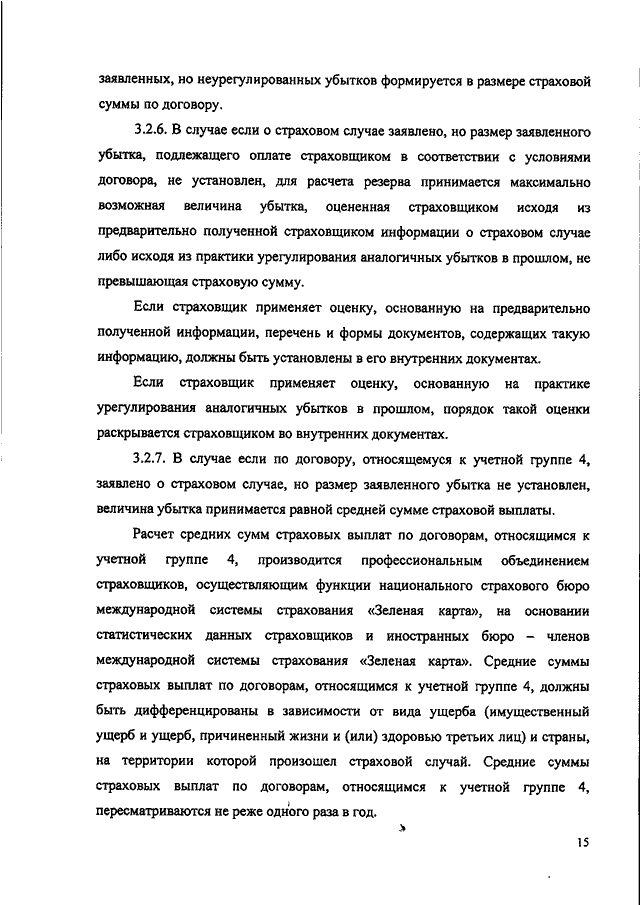 заявленных, но неурегулированных убытков формируется в размере страховой суммы по договору.

3.2.6. В случае если о страховом случае заявлено, но размер заявленного убытка, подлежащего оплате страховщиком в соответствии с условиями договора, не установлен, для расчета резерва принимается максимально возможная величина убытка, оцененная страховщиком исходя из предварительно полученной страховщиком информации о страховом случае либо исходя из практики урегулирования аналогичных убытков в прошлом, не превышающая страховую сумму.

Если страховщик применяет оценку, основанную на предварительно полученной информации, перечень и формы документов, содержащих такую информацию, должны быть установлены в его внутренних документах.

Если страховщик применяет оценку, основанную на практике урегулирования аналогичных убытков в прошлом, порядок такой оценки раскрывается страховщиком во внутренних документах.

3.2.7. В случае если по договору, относящемуся к учетной группе 4, заявлено о страховом случае, но размер заявленного убытка не установлен, величина убытка принимается равной средней сумме страховой выплаты.

Расчет средних сумм страховых выплат по договорам, относящимся к учетной группе 4, производится профессиональным объединением страховщиков, осуществляющим функции национального страхового бюро международной системы страхования «Зеленая карта», на основании статистических данных страховщиков и иностранных бюро – членов международной системы страхования «Зеленая карта». Средние суммы страховых выплат по договорам, относящимся к учетной группе 4, должны быть дифференцированы в зависимости от вида ущерба (имущественный ущерб и ущерб, причиненный жизни и (или) здоровью третьих лиц) и страны, на территории которой произошел страховой случай. Средние суммы страховых выплат по договорам, относящимся к учетной группе 4, пересматриваются не реже одного раза в год.

15